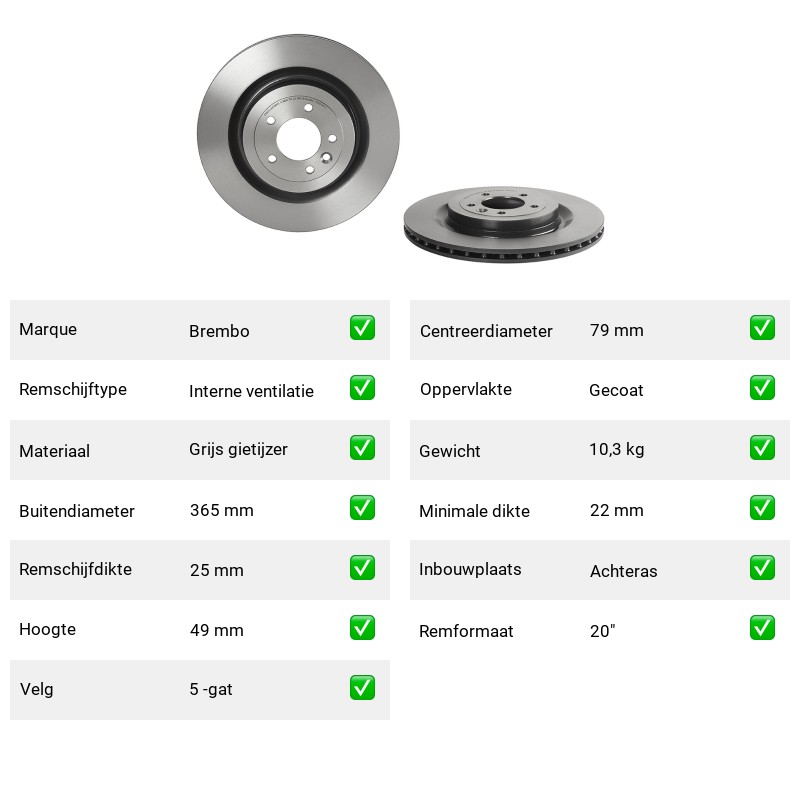 Marque Brembo ☑
Remschijftype Interne ventilatie ☑
Materiaal Grijs gietijzer ☑
Buitendiameter 365 mm ☑
Remschijfdikte 25 mm ☑
Hoogte 49 mm ☑
Velg 5 -gat ☑

Centreerdiameter 79 mm ☑
Oppervlakte Gecoat ☑
Gewicht 10,3 kg ☑
Minimale dikte 22 mm ☑
Inbouwplaats Achteras ☑
Remformaat 20" ☑